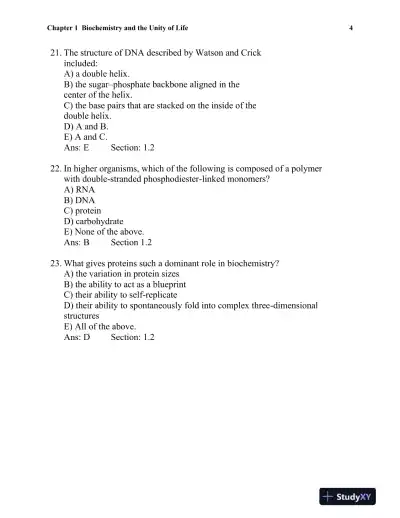 Chapter 1 Biochemistry and the Unity of Life 4

21. The structure of DNA described by Watson and Crick included:
A) a double helix.
B) the sugar–phosphate backbone aligned in the center of the helix.
C) the base pairs that are stacked on the inside of the double helix.
D) A and B.
E) A and C.
Ans: E Section: 1.2

22. In higher organisms, which of the following is composed of a polymer with double-stranded phosphodiester-linked monomers?
A) RNA
B) DNA
C) protein
D) carbohydrate
E) None of the above.
Ans: B Section 1.2

23. What gives proteins such a dominant role in biochemistry?
A) the variation in protein sizes
B) the ability to act as a blueprint
C) their ability to self-replicate
D) their ability to spontaneously fold into complex three-dimensional structures
E) All of the above.
Ans: D Section: 1.2

StudyXY